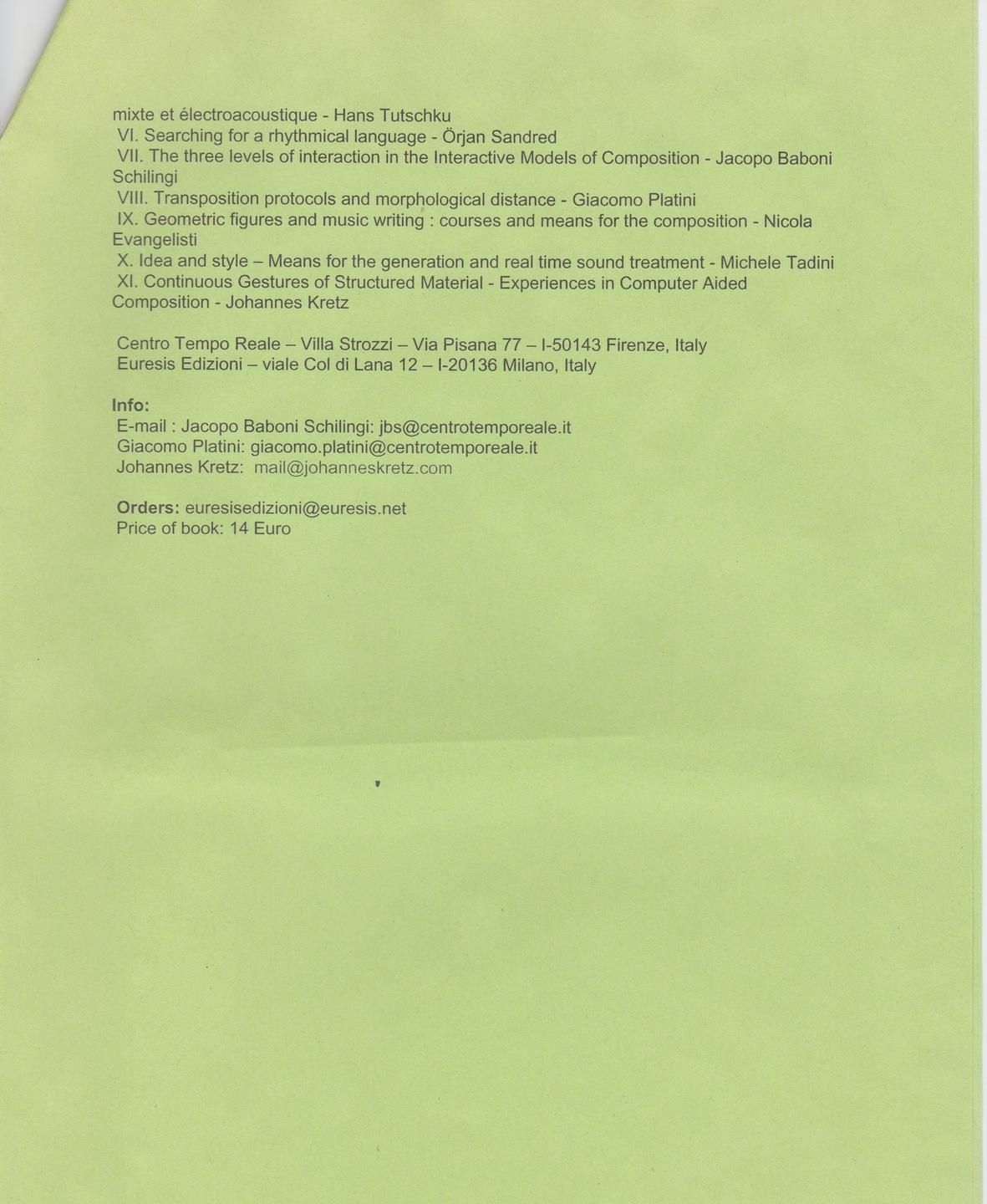 mixte et électroacoustique - Hans Tutschku
VI. Searching for a rhythmical language - Örjan Sandred
VII. The three levels of interaction in the Interactive Models of Composition - Jacopo Baboni Schilingi
VIII. Transposition protocols and morphological distance - Giacomo Platini
IX. Geometric figures and music writing : courses and means for the composition - Nicola Evangelisti
X. Idea and style – Means for the generation and real time sound treatment - Michele Tadini
XI. Continuous Gestures of Structured Material - Experiences in Computer Aided Composition - Johannes Kretz

Centro Tempo Reale – Villa Strozzi – Via Pisana 77 – I-50143 Firenze, Italy
Euresis Edizioni – viale Col di Lana 12 – I-20136 Milano, Italy

Info:
E-mail : Jacopo Baboni Schilingi: jbs@centrotemporeale.it
Giacomo Platini: giacomo.platini@centrotemporeale.it
Johannes Kretz: mail@johanneskretz.com

Orders: euresisedizioni@euresis.net
Price of book: 14 Euro